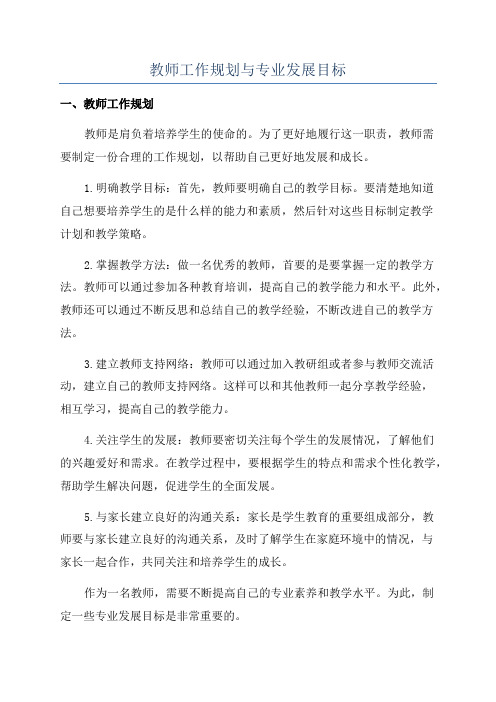 教师工作规划与专业发展目标

一、教师工作规划

教师是肩负着培养学生的使命的。为了更好地履行这一职责，教师需要制定一份合理的工作规划，以帮助自己更好地发展和成长。

1.明确教学目标：首先，教师要明确自己的教学目标。要清楚地知道自己想要培养学生的是什么样的能力和素质，然后针对这些目标制定教学计划和教学策略。

2.掌握教学方法：做一名优秀的教师，首要的是要掌握一定的教学方法。教师可以通过参加各种教育培训，提高自己的教学能力和水平。此外，教师还可以通过不断反思和总结自己的教学经验，不断改进自己的教学方法。

3.建立教师支持网络：教师可以通过加入教研组或者参与教师交流活动，建立自己的教师支持网络。这样可以和其他教师一起分享教学经验，相互学习，提高自己的教学能力。

4.关注学生的发展：教师要密切关注每个学生的发展情况，了解他们的兴趣爱好和需求。在教学过程中，要根据学生的特点和需求个性化教学，帮助学生解决问题，促进学生的全面发展。

5.与家长建立良好的沟通关系：家长是学生教育的重要组成部分，教师要与家长建立良好的沟通关系，及时了解学生在家庭环境中的情况，与家长一起合作，共同关注和培养学生的成长。

作为一名教师，需要不断提高自己的专业素养和教学水平。为此，制定一些专业发展目标是非常重要的。